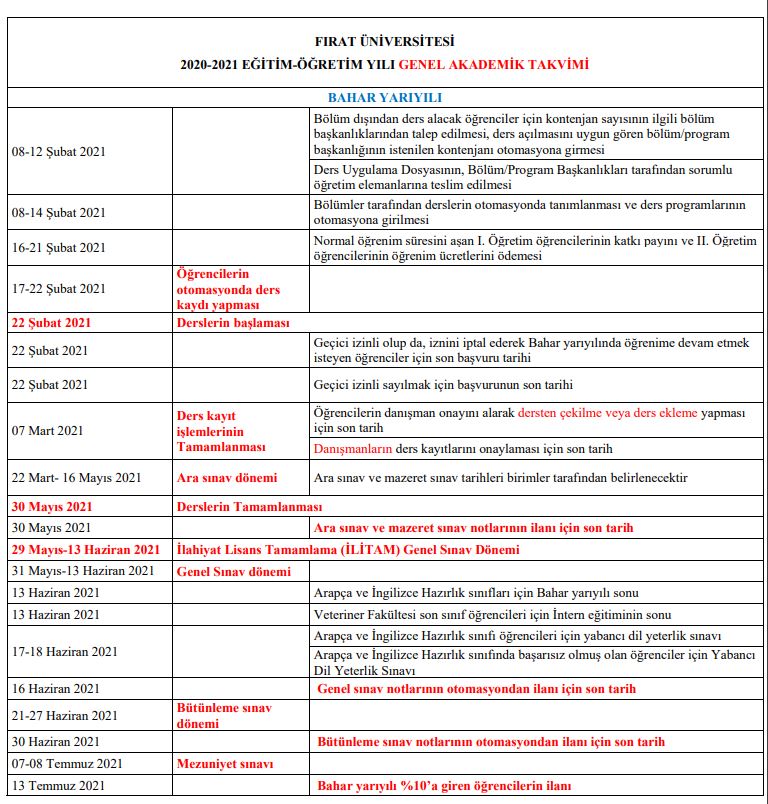 FIRAT ÜNİVERSİTESİ
2020-2021 EĞİTİM-ÖĞRETİM YILI GENEL AKADEMİK TAKVİMİ

BAHAR YARIYILI

| | | |
|---|---|---|
| 08-12 Şubat 2021 | | Bölüm dışından ders alacak öğrenciler için kontenjan sayısının ilgili bölüm başkanlıklarından talep edilmesi, ders açılmasını uygun gören bölüm/program başkanlığının istenilen kontenjanı otomasyona girmesi |
| | | Ders Uygulama Dosyasının, Bölüm/Program Başkanlıkları tarafından sorumlu öğretim elemanlarına teslim edilmesi |
| 08-14 Şubat 2021 | | Bölümler tarafından derslerin otomasyonda tanımlanması ve ders programlarının otomasyona girilmesi |
| 16-21 Şubat 2021 | | Normal öğrenim süresini aşan I. Öğretim öğrencilerinin katkı payını ve II. Öğretim öğrencilerinin öğrenim ücretlerini ödemesi |
| 17-22 Şubat 2021 | Öğrencilerin otomasyonda ders kaydı yapması | |
| 22 Şubat 2021 | Derslerin başlaması | |
| 22 Şubat 2021 | | Geçici izinli olup da, iznini iptal ederek Bahar yarıyılında öğrenime devam etmek isteyen öğrenciler için son başvuru tarihi |
| 22 Şubat 2021 | | Geçici izinli sayılmak için başvurunun son tarihi |
| 07 Mart 2021 | Ders kayıt işlemlerinin Tamamlanması | Öğrencilerin danışman onayını alarak dersten çekilme veya ders ekleme yapması için son tarih |
| | | Danışmanların ders kayıtlarını onaylaması için son tarih |
| 22 Mart- 16 Mayıs 2021 | Ara sınav dönemi | Ara sınav ve mazeret sınav tarihleri birimler tarafından belirlenecektir |
| 30 Mayıs 2021 | Derslerin Tamamlanması | |
| 30 Mayıs 2021 | | Ara sınav ve mazeret sınav notlarının ilanı için son tarih |
| 29 Mayıs-13 Haziran 2021 | İlahiyat Lisans Tamamlama (İLİTAM) Genel Sınav Dönemi | |
| 31 Mayıs-13 Haziran 2021 | Genel Sınav dönemi | |
| 13 Haziran 2021 | | Arapça ve İngilizce Hazırlık sınıfları için Bahar yarıyılı sonu |
| 13 Haziran 2021 | | Veteriner Fakültesi son sınıf öğrencileri için İntern eğitiminin sonu |
| 17-18 Haziran 2021 | | Arapça ve İngilizce Hazırlık sınıfı öğrencileri için yabancı dil yeterlik sınavı |
| | | Arapça ve İngilizce Hazırlık sınıfında başarısız olmuş olan öğrenciler için Yabancı Dil Yeterlik Sınavı |
| 16 Haziran 2021 | | Genel sınav notlarının otomasyondan ilanı için son tarih |
| 21-27 Haziran 2021 | Bütünleme sınav dönemi | |
| 30 Haziran 2021 | | Bütünleme sınav notlarının otomasyondan ilanı için son tarih |
| 07-08 Temmuz 2021 | Mezuniyet sınavı | |
| 13 Temmuz 2021 | | Bahar yarıyılı %10'a giren öğrencilerin ilanı |